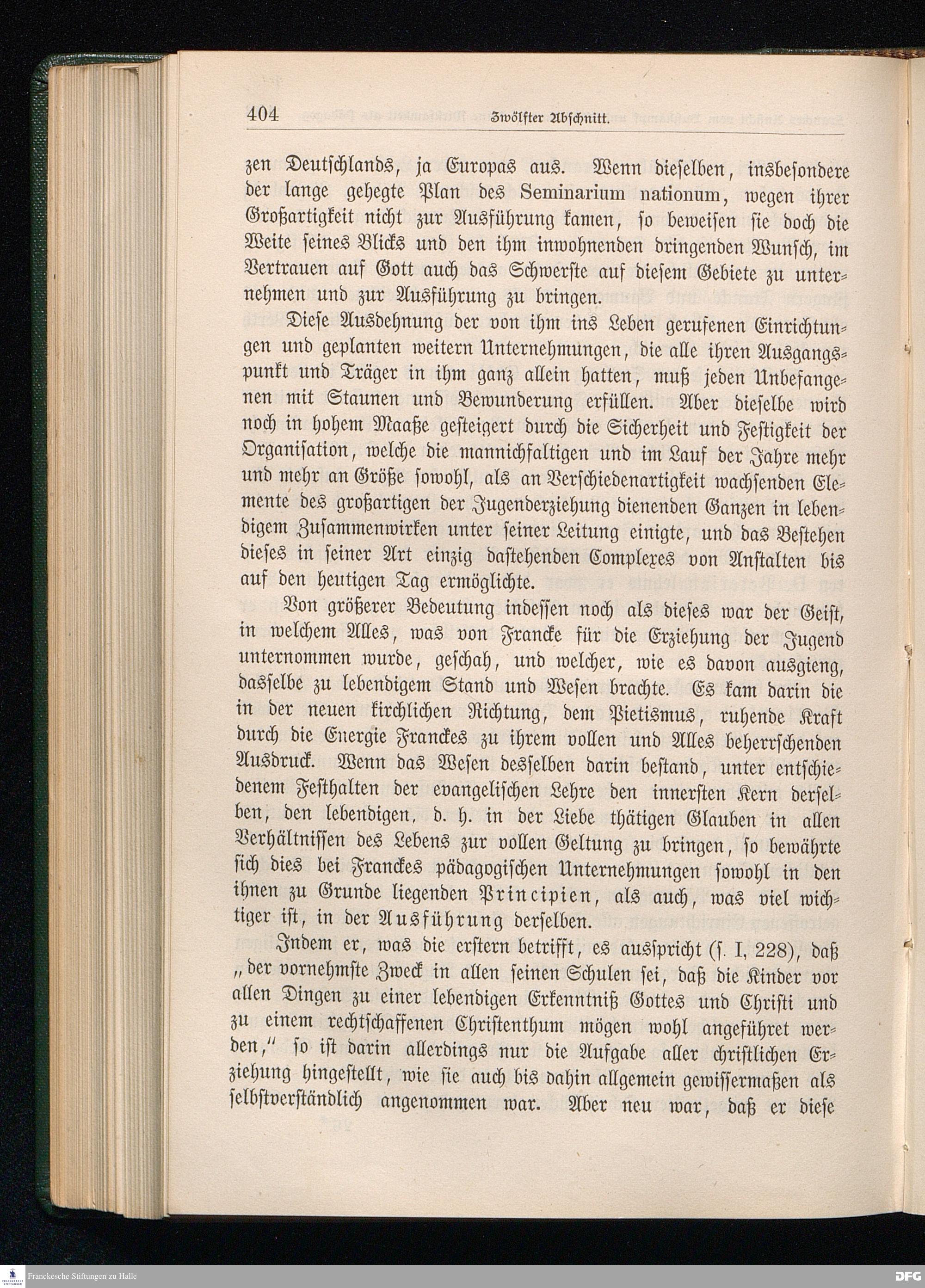 404 Zwölfter Abschnitt.

zen Deutschlands, ja Europas aus. Wenn dieselben, insbesondere der lange gehegte Plan des Seminarium nationum, wegen ihrer Großartigkeit nicht zur Ausführung kamen, so beweisen sie doch die Weite seines Blicks und den ihm inwohnenden dringenden Wunsch, im Vertrauen auf Gott auch das Schwerste auf diesem Gebiete zu unternehmen und zur Ausführung zu bringen.

Diese Ausdehnung der von ihm ins Leben gerufenen Einrichtungen und geplanten weitern Unternehmungen, die alle ihren Ausgangspunkt und Träger in ihm ganz allein hatten, muß jeden Unbefangenen mit Staunen und Bewunderung erfüllen. Aber dieselbe wird noch in hohem Maaße gesteigert durch die Sicherheit und Festigkeit der Organisation, welche die mannichfaltigen und im Lauf der Jahre mehr und mehr an Größe sowohl, als an Verschiedenartigkeit wachsenden Elemente des großartigen der Jugenderziehung dienenden Ganzen in lebendigem Zusammenwirken unter seiner Leitung einigte, und das Bestehen dieses in seiner Art einzig dastehenden Complexes von Anstalten bis auf den heutigen Tag ermöglichte.

Von größerer Bedeutung indessen noch als dieses war der Geist, in welchem Alles, was von Francke für die Erziehung der Jugend unternommen wurde, geschah, und welcher, wie es davon ausgieng, dasselbe zu lebendigem Stand und Wesen brachte. Es kam darin die in der neuen kirchlichen Richtung, dem Pietismus, ruhende Kraft durch die Energie Franckes zu ihrem vollen und Alles beherrschenden Ausdruck. Wenn das Wesen desselben darin bestand, unter entschiedenem Festhalten der evangelischen Lehre den innersten Kern derselben, den lebendigen, d. h. in der Liebe thätigen Glauben in allen Verhältnissen des Lebens zur vollen Geltung zu bringen, so bewährte sich dies bei Franckes pädagogischen Unternehmungen sowohl in den ihnen zu Grunde liegenden Principien, als auch, was viel wichtiger ist, in der Ausführung derselben.

Indem er, was die erstern betrifft, es ausspricht (s. I, 228), daß „der vornehmste Zweck in allen seinen Schulen sei, daß die Kinder vor allen Dingen zu einer lebendigen Erkenntniß Gottes und Christi und zu einem rechtschaffenen Christenthum mögen wohl angeführet werden," so ist darin allerdings nur die Aufgabe aller christlichen Erziehung hingestellt, wie sie auch bis dahin allgemein gewissermaßen als selbstverständlich angenommen war. Aber neu war, daß er diese

Franckesche Stiftungen zu Halle
DFG